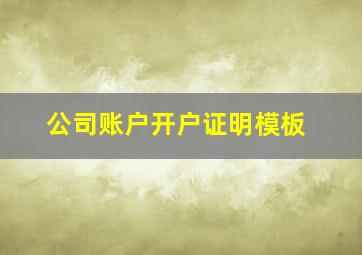 公司账户开户证明模板